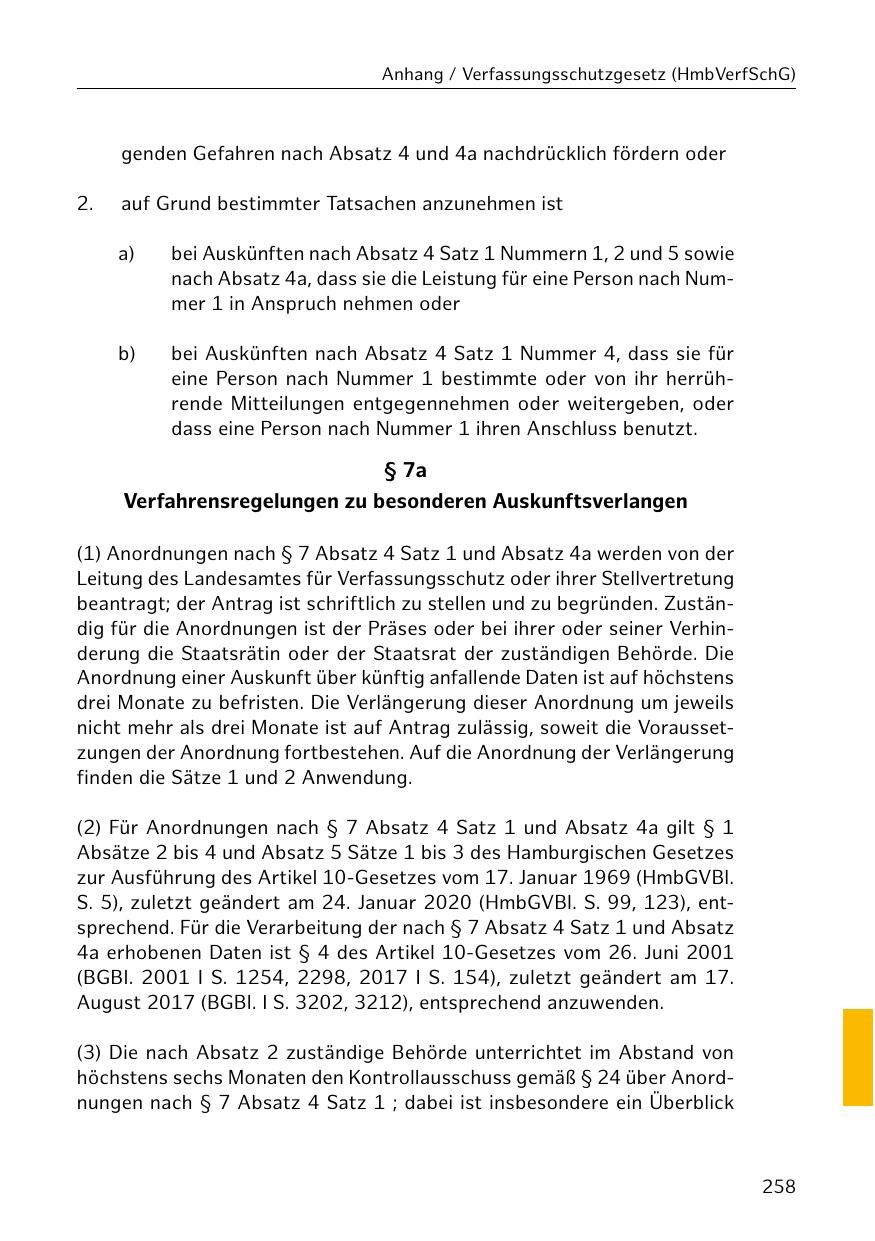 Anhang / Verfassungsschutzgesetz (HmbVerfSchG)

genden Gefahren nach Absatz 4 und 4a nachdrücklich fördern oder

2. auf Grund bestimmter Tatsachen anzunehmen ist

a) bei Auskünften nach Absatz 4 Satz 1 Nummern 1, 2 und 5 sowie nach Absatz 4a, dass sie die Leistung für eine Person nach Nummer 1 in Anspruch nehmen oder

b) bei Auskünften nach Absatz 4 Satz 1 Nummer 4, dass sie für eine Person nach Nummer 1 bestimmte oder von ihr herrührende Mitteilungen entgegennehmen oder weitergeben, oder dass eine Person nach Nummer 1 ihren Anschluss benutzt.

§ 7a
Verfahrensregelungen zu besonderen Auskunftsverlangen

(1) Anordnungen nach § 7 Absatz 4 Satz 1 und Absatz 4a werden von der Leitung des Landesamtes für Verfassungsschutz oder ihrer Stellvertretung beantragt; der Antrag ist schriftlich zu stellen und zu begründen. Zuständig für die Anordnungen ist der Präses oder bei ihrer oder seiner Verhinderung die Staatsrätin oder der Staatsrat der zuständigen Behörde. Die Anordnung einer Auskunft über künftig anfallende Daten ist auf höchstens drei Monate zu befristen. Die Verlängerung dieser Anordnung um jeweils nicht mehr als drei Monate ist auf Antrag zulässig, soweit die Voraussetzungen der Anordnung fortbestehen. Auf die Anordnung der Verlängerung finden die Sätze 1 und 2 Anwendung.

(2) Für Anordnungen nach § 7 Absatz 4 Satz 1 und Absatz 4a gilt § 1 Absätze 2 bis 4 und Absatz 5 Sätze 1 bis 3 des Hamburgischen Gesetzes zur Ausführung des Artikel 10-Gesetzes vom 17. Januar 1969 (HmbGVBl. S. 5), zuletzt geändert am 24. Januar 2020 (HmbGVBl. S. 99, 123), entsprechend. Für die Verarbeitung der nach § 7 Absatz 4 Satz 1 und Absatz 4a erhobenen Daten ist § 4 des Artikel 10-Gesetzes vom 26. Juni 2001 (BGBl. 2001 I S. 1254, 2298, 2017 I S. 154), zuletzt geändert am 17. August 2017 (BGBl. I S. 3202, 3212), entsprechend anzuwenden.

(3) Die nach Absatz 2 zuständige Behörde unterrichtet im Abstand von höchstens sechs Monaten den Kontrollausschuss gemäß § 24 über Anordnungen nach § 7 Absatz 4 Satz 1 ; dabei ist insbesondere ein Überblick

258